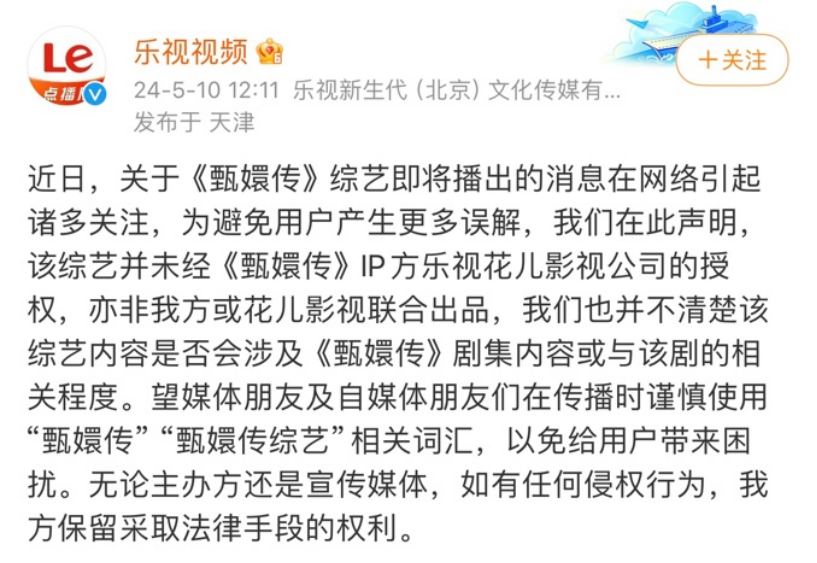 Le
点播

乐视视频

24-5-10 12:11 乐视新生代（北京）文化传媒有...
发布于 天津

＋关注

近日，关于《甄嬛传》综艺即将播出的消息在网络引起诸多关注，为避免用户产生更多误解，我们在此声明，该综艺并未经《甄嬛传》IP方乐视花儿影视公司的授权，亦非我方或花儿影视联合出品，我们也并不清楚该综艺内容是否会涉及《甄嬛传》剧集内容或与该剧的相关程度。望媒体朋友及自媒体朋友们在传播时谨慎使用“甄嬛传”“甄嬛传综艺”相关词汇，以免给用户带来困扰。无论主办方还是宣传媒体，如有任何侵权行为，我方保留采取法律手段的权利。